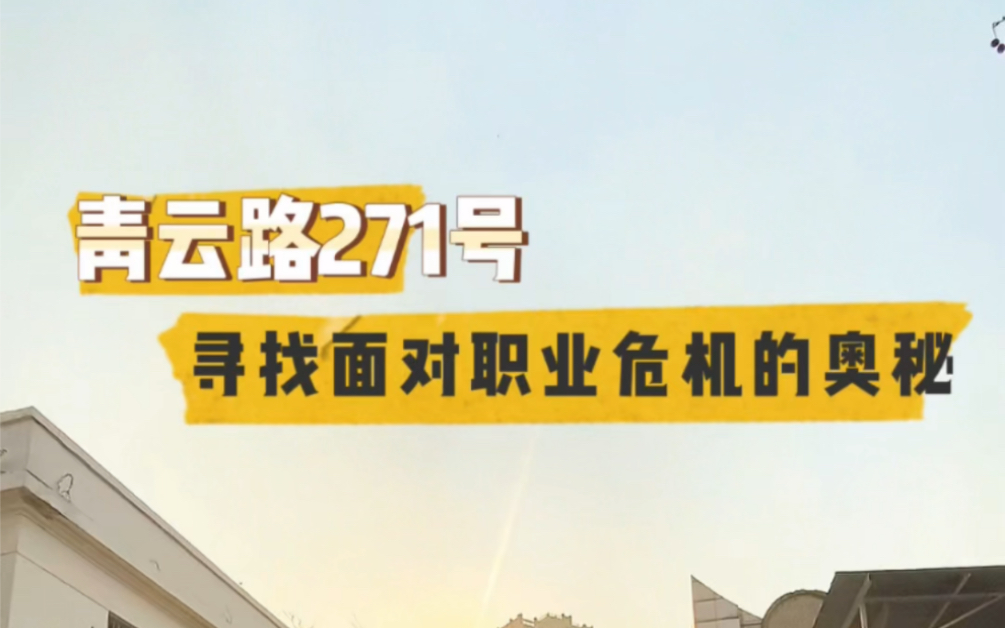 青云路271号

寻找面对职业危机的奥秘